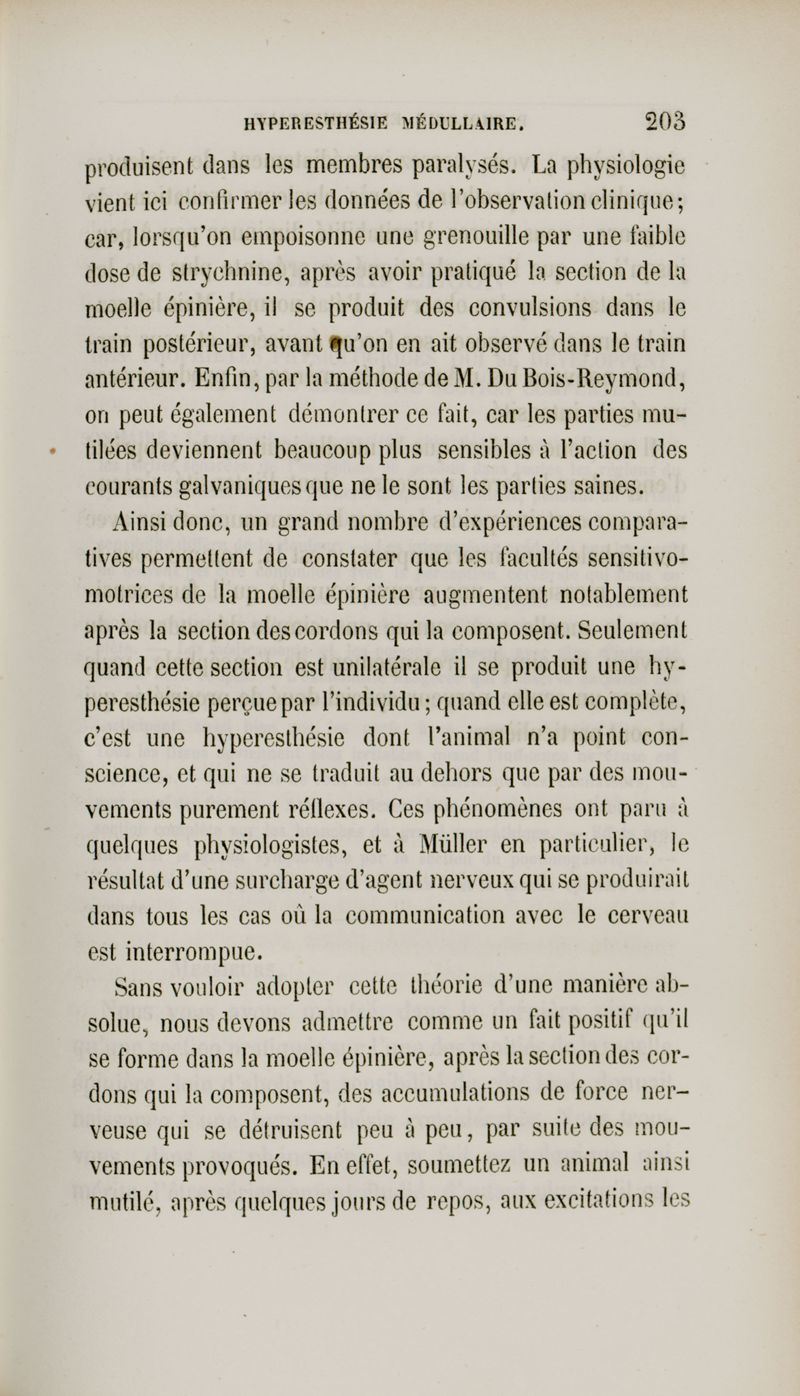 HYPERESTHÉSIE MÉDULLAIRE. 203

produisent dans les membres paralysés. La physiologie vient ici confirmer les données de l'observation clinique; car, lorsqu'on empoisonne une grenouille par une faible dose de strychnine, après avoir pratiqué la section de la moelle épinière, il se produit des convulsions dans le train postérieur, avant qu'on en ait observé dans le train antérieur. Enfin, par la méthode de M. Du Bois-Reymond, on peut également démontrer ce fait, car les parties mutilées deviennent beaucoup plus sensibles à l'action des courants galvaniques que ne le sont les parties saines.

Ainsi donc, un grand nombre d'expériences comparatives permettent de constater que les facultés sensitivo-motrices de la moelle épinière augmentent notablement après la section des cordons qui la composent. Seulement quand cette section est unilatérale il se produit une hyperesthésie perçue par l'individu; quand elle est complète, c'est une hyperesthésie dont l'animal n'a point conscience, et qui ne se traduit au dehors que par des mouvements purement réflexes. Ces phénomènes ont paru à quelques physiologistes, et à Müller en particulier, le résultat d'une surcharge d'agent nerveux qui se produirait dans tous les cas où la communication avec le cerveau est interrompue.

Sans vouloir adopter cette théorie d'une manière absolue, nous devons admettre comme un fait positif qu'il se forme dans la moelle épinière, après la section des cordons qui la composent, des accumulations de force nerveuse qui se détruisent peu à peu, par suite des mouvements provoqués. En effet, soumettez un animal ainsi mutilé, après quelques jours de repos, aux excitations les